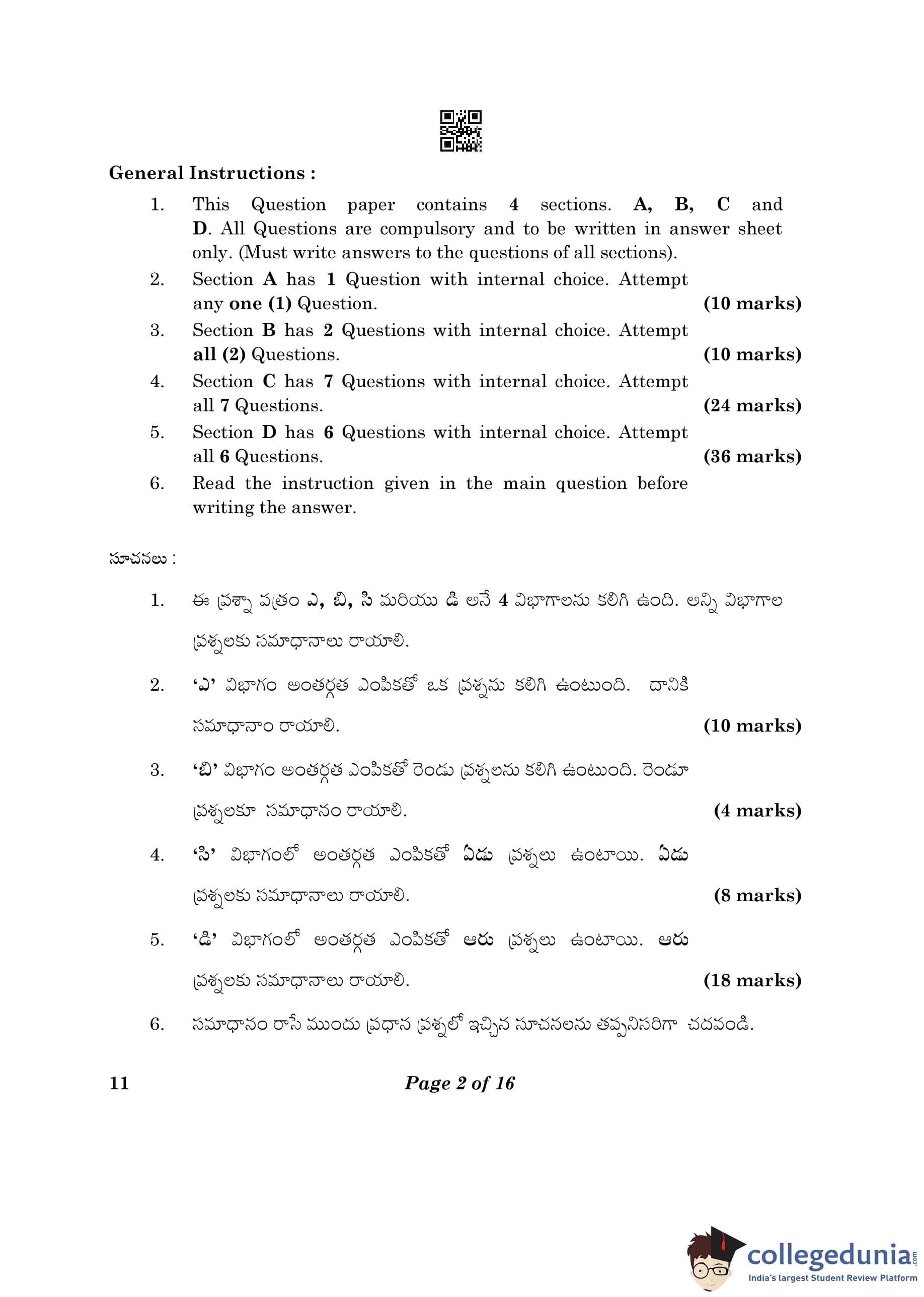 General Instructions :

1. This Question paper contains 4 sections. A, B, C and D. All Questions are compulsory and to be written in answer sheet only. (Must write answers to the questions of all sections).

2. Section A has 1 Question with internal choice. Attempt any one (1) Question. (10 marks)

3. Section B has 2 Questions with internal choice. Attempt all (2) Questions. (10 marks)

4. Section C has 7 Questions with internal choice. Attempt all 7 Questions. (24 marks)

5. Section D has 6 Questions with internal choice. Attempt all 6 Questions. (36 marks)

6. Read the instruction given in the main question before writing the answer.

సూచనలు :

1. ఈ ప్రశ్నా పత్రం ఎ, బి, సి మరియు డి అనే 4 విభాగాలను కలిగి ఉంది. అన్ని విభాగాల ప్రశ్నలకు సమాధానాలు రాయాలి.

2. 'ఎ' విభాగం అంతర్గత ఎంపికతో ఒక ప్రశ్నను కలిగి ఉంటుంది. దానికి సమాధానాం రాయాలి. (10 marks)

3. 'బి' విభాగం అంతర్గత ఎంపికతో రెండు ప్రశ్నలను కలిగి ఉంటుంది. రెండూ ప్రశ్నలకూ సమాధానం రాయాలి. (4 marks)

4. 'సి' విభాగంలో అంతర్గత ఎంపికతో ఏడు ప్రశ్నలు ఉంటాయి. ఏడు ప్రశ్నలకు సమాధానాలు రాయాలి. (8 marks)

5. 'డి' విభాగంలో అంతర్గత ఎంపికతో ఆరు ప్రశ్నలు ఉంటాయి. ఆరు ప్రశ్నలకు సమాధానాలు రాయాలి. (18 marks)

6. సమాధానం రాసే ముందు ప్రధాన ప్రశ్నలో ఇచ్చిన సూచనలను తప్పనిసరిగా చదవండి.

11 Page 2 of 16

collegedunia.com
India's largest Student Review Platform